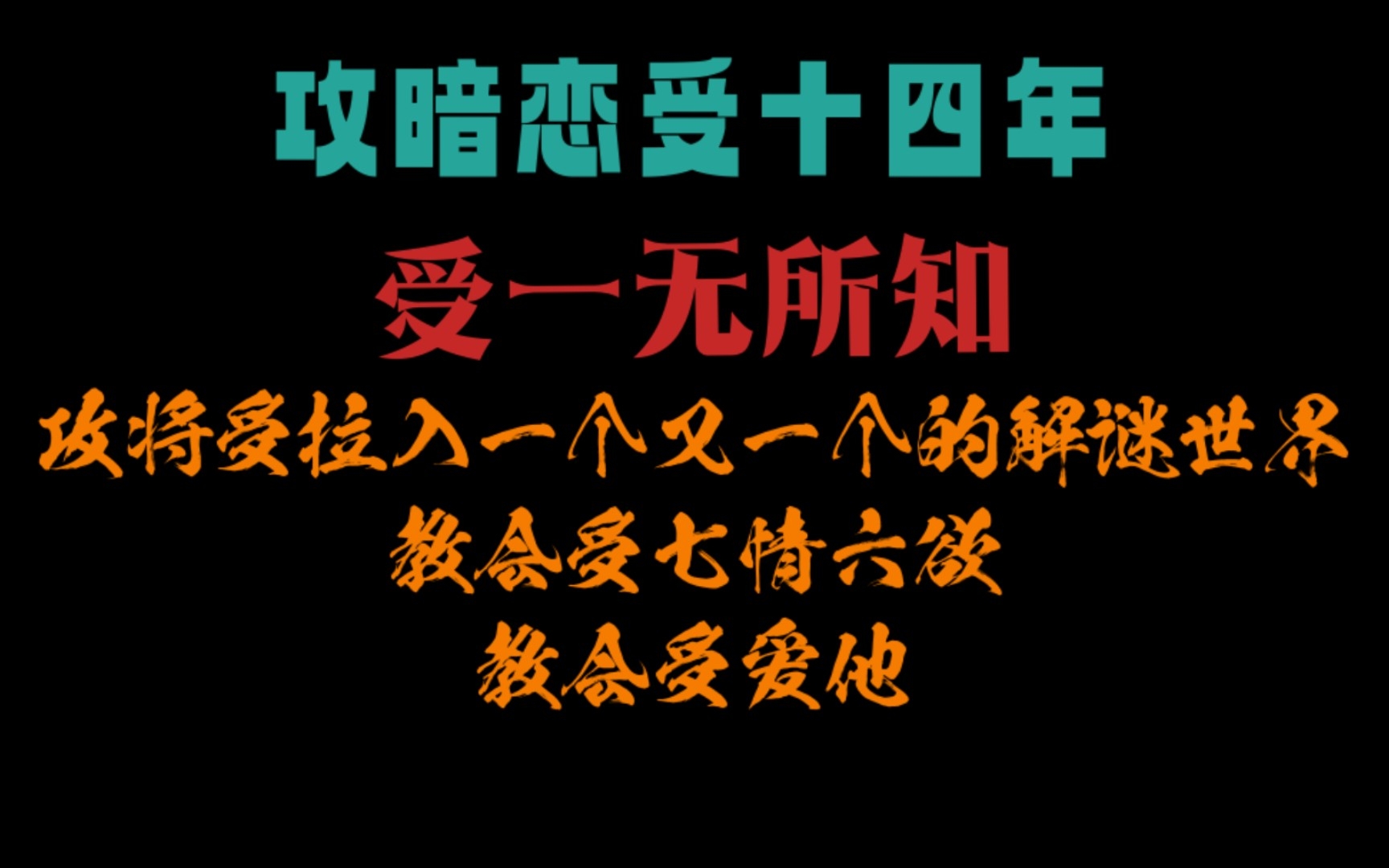 攻暗恋受十四年

受一无所知

攻将受拉入一个又一个的解谜世界

教会受七情六欲

教会受爱他